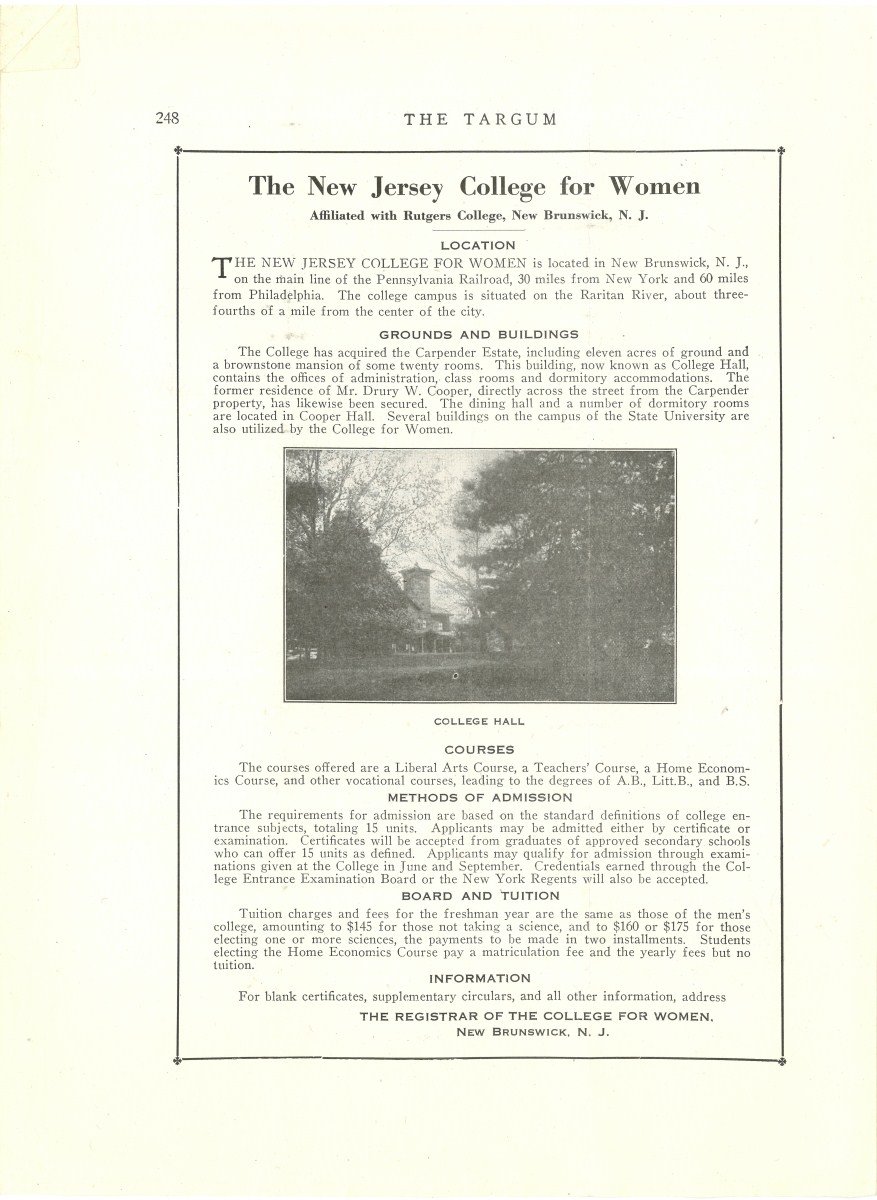 248 THE TARGUM

The New Jersey College for Women

Affiliated with Rutgers College, New Brunswick, N. J.

LOCATION

THE NEW JERSEY COLLEGE FOR WOMEN is located in New Brunswick, N. J., on the main line of the Pennsylvania Railroad, 30 miles from New York and 60 miles from Philadelphia. The college campus is situated on the Raritan River, about three-fourths of a mile from the center of the city.

GROUNDS AND BUILDINGS

The College has acquired the Carpender Estate, including eleven acres of ground and a brownstone mansion of some twenty rooms. This building, now known as College Hall, contains the offices of administration, class rooms and dormitory accommodations. The former residence of Mr. Drury W. Cooper, directly across the street from the Carpender property, has likewise been secured. The dining hall and a number of dormitory rooms are located in Cooper Hall. Several buildings on the campus of the State University are also utilized by the College for Women.

COLLEGE HALL

COURSES

The courses offered are a Liberal Arts Course, a Teachers' Course, a Home Economics Course, and other vocational courses, leading to the degrees of A.B., Litt.B., and B.S.

METHODS OF ADMISSION

The requirements for admission are based on the standard definitions of college entrance subjects, totaling 15 units. Applicants may be admitted either by certificate or examination. Certificates will be accepted from graduates of approved secondary schools who can offer 15 units as defined. Applicants may qualify for admission through examinations given at the College in June and September. Credentials earned through the College Entrance Examination Board or the New York Regents will also be accepted.

BOARD AND TUITION

Tuition charges and fees for the freshman year are the same as those of the men's college, amounting to $145 for those not taking a science, and to $160 or $175 for those electing one or more sciences, the payments to be made in two installments. Students electing the Home Economics Course pay a matriculation fee and the yearly fees but no tuition.

INFORMATION

For blank certificates, supplementary circulars, and all other information, address

THE REGISTRAR OF THE COLLEGE FOR WOMEN,
NEW BRUNSWICK, N. J.